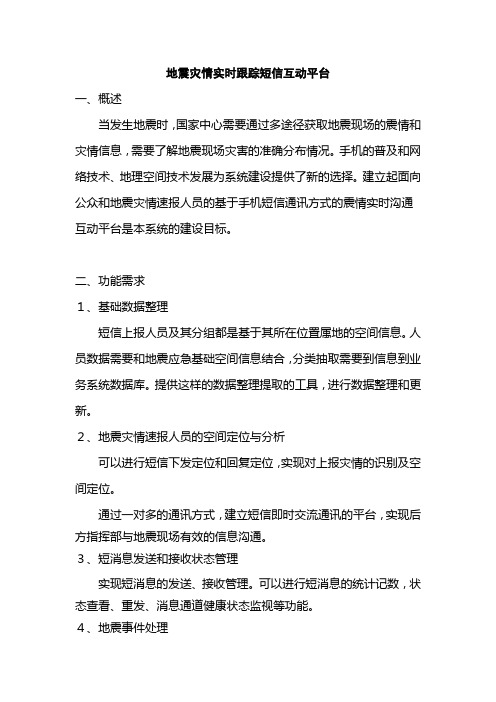 地震灾情实时跟踪短信互动平台

一、概述

当发生地震时，国家中心需要通过多途径获取地震现场的震情和灾情信息，需要了解地震现场灾害的准确分布情况。手机的普及和网络技术、地理空间技术发展为系统建设提供了新的选择。建立起面向公众和地震灾情速报人员的基于手机短信通讯方式的震情实时沟通互动平台是本系统的建设目标。

二、功能需求

1、基础数据整理

短信上报人员及其分组都是基于其所在位置属地的空间信息。人员数据需要和地震应急基础空间信息结合，分类抽取需要到信息到业务系统数据库。提供这样的数据整理提取的工具，进行数据整理和更新。

2、地震灾情速报人员的空间定位与分析

可以进行短信下发定位和回复定位，实现对上报灾情的识别及空间定位。

通过一对多的通讯方式，建立短信即时交流通讯的平台，实现后方指挥部与地震现场有效的信息沟通。

3、短消息发送和接收状态管理

实现短消息的发送、接收管理。可以进行短消息的统计记数，状态查看、重发、消息通道健康状态监视等功能。

4、地震事件处理